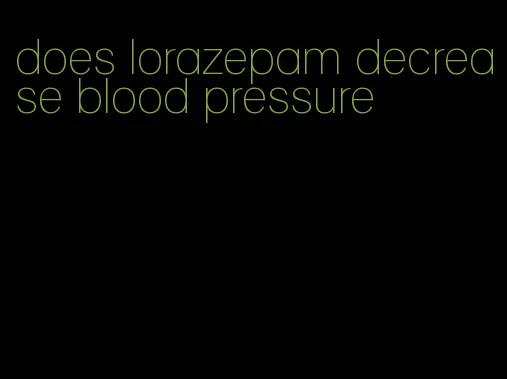 does lorazepam decrease blood pressure